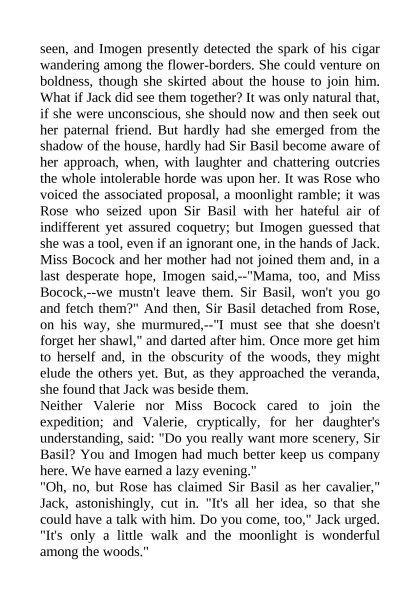 seen, and Imogen presently detected the spark of his cigar wandering among the flower-borders. She could venture on boldness, though she skirted about the house to join him. What if Jack did see them together? It was only natural that, if she were unconscious, she should now and then seek out her paternal friend. But hardly had she emerged from the shadow of the house, hardly had Sir Basil become aware of her approach, when, with laughter and chattering outcries the whole intolerable horde was upon her. It was Rose who voiced the associated proposal, a moonlight ramble; it was Rose who seized upon Sir Basil with her hateful air of indifferent yet assured coquetry; but Imogen guessed that she was a tool, even if an ignorant one, in the hands of Jack. Miss Bocock and her mother had not joined them and, in a last desperate hope, Imogen said,--"Mama, too, and Miss Bocock,--we mustn't leave them. Sir Basil, won't you go and fetch them?" And then, Sir Basil detached from Rose, on his way, she murmured,--"I must see that she doesn't forget her shawl," and darted after him. Once more get him to herself and, in the obscurity of the woods, they might elude the others yet. But, as they approached the veranda, she found that Jack was beside them.
Neither Valerie nor Miss Bocock cared to join the expedition; and Valerie, cryptically, for her daughter's understanding, said: "Do you really want more scenery, Sir Basil? You and Imogen had much better keep us company here. We have earned a lazy evening."
"Oh, no, but Rose has claimed Sir Basil as her cavalier," Jack, astonishingly, cut in. "It's all her idea, so that she could have a talk with him. Do you come, too," Jack urged. "It's only a little walk and the moonlight is wonderful among the woods."